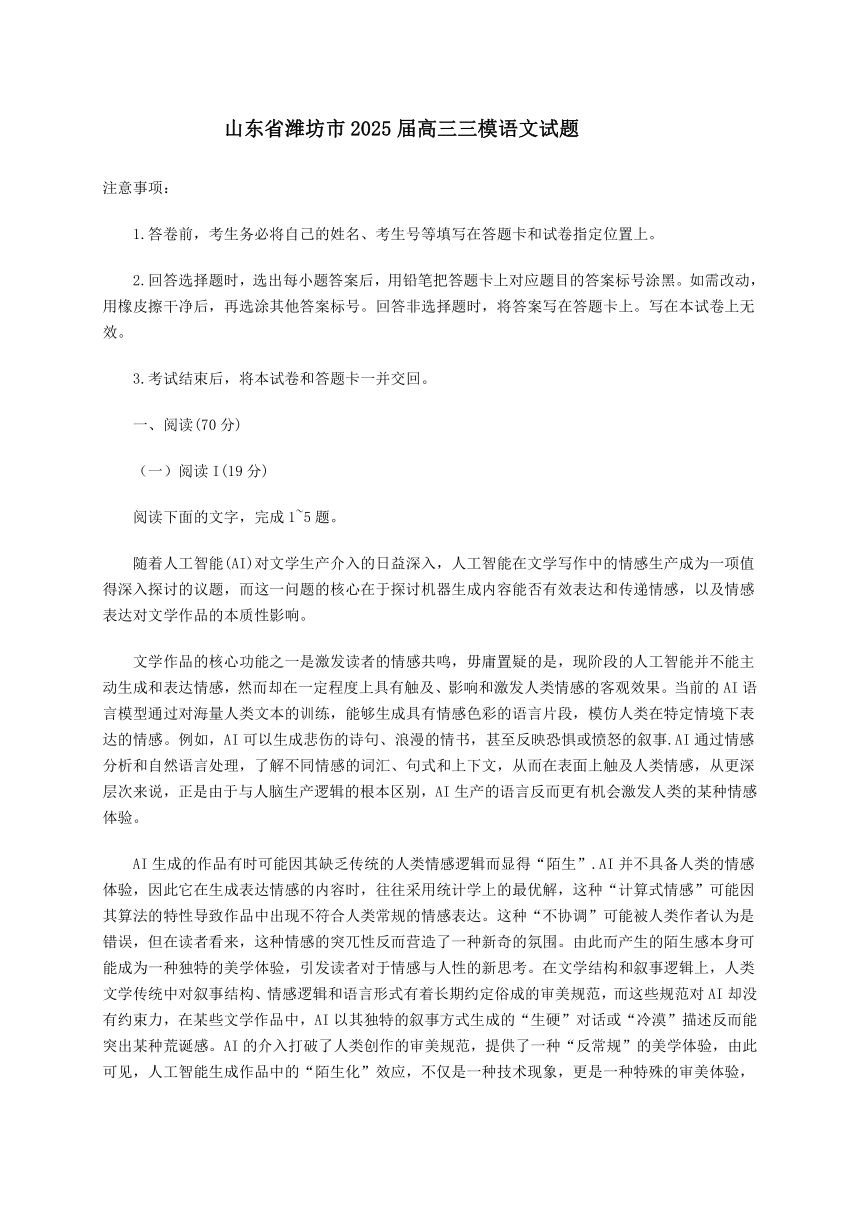 山东省潍坊市2025届高三三模语文试题

注意事项：

1.答卷前，考生务必将自己的姓名、考生号等填写在答题卡和试卷指定位置上。

2.回答选择题时，选出每小题答案后，用铅笔把答题卡上对应题目的答案标号涂黑。如需改动，用橡皮擦干净后，再选涂其他答案标号。回答非选择题时，将答案写在答题卡上。写在本试卷上无效。

3.考试结束后，将本试卷和答题卡一并交回。

一、阅读(70分)

（一）阅读I(19分)

阅读下面的文字，完成1~5题。

随着人工智能(AI)对文学生产介入的日益深入，人工智能在文学写作中的情感生产成为一项值得深入探讨的议题，而这一问题的核心在于探讨机器生成内容能否有效表达和传递情感，以及情感表达对文学作品的本质性影响。

文学作品的核心功能之一是激发读者的情感共鸣，毋庸置疑的是，现阶段的人工智能并不能主动生成和表达情感，然而却在一定程度上具有触及、影响和激发人类情感的客观效果。当前的AI语言模型通过对海量人类文本的训练，能够生成具有情感色彩的语言片段，模仿人类在特定情境下表达的情感。例如，AI可以生成悲伤的诗句、浪漫的情书，甚至反映恐惧或愤怒的叙事.AI通过情感分析和自然语言处理，了解不同情感的词汇、句式和上下文，从而在表面上触及人类情感，从更深层次来说，正是由于与人脑生产逻辑的根本区别，AI生产的语言反而更有机会激发人类的某种情感体验。

AI生成的作品有时可能因其缺乏传统的人类情感逻辑而显得“陌生”.AI并不具备人类的情感体验，因此它在生成表达情感的内容时，往往采用统计学上的最优解，这种“计算式情感”可能因其算法的特性导致作品中出现不符合人类常规的情感表达。这种“不协调”可能被人类作者认为是错误，但在读者看来，这种情感的突兀性反而营造了一种新奇的氛围。由此而产生的陌生感本身可能成为一种独特的美学体验，引发读者对于情感与人性的新思考。在文学结构和叙事逻辑上，人类文学传统中对叙事结构、情感逻辑和语言形式有着长期约定俗成的审美规范，而这些规范对AI却没有约束力，在某些文学作品中，AI以其独特的叙事方式生成的“生硬”对话或“冷漠”描述反而能突出某种荒诞感。AI的介入打破了人类创作的审美规范，提供了一种“反常规”的美学体验，由此可见，人工智能生成作品中的“陌生化”效应，不仅是一种技术现象，更是一种特殊的审美体验，